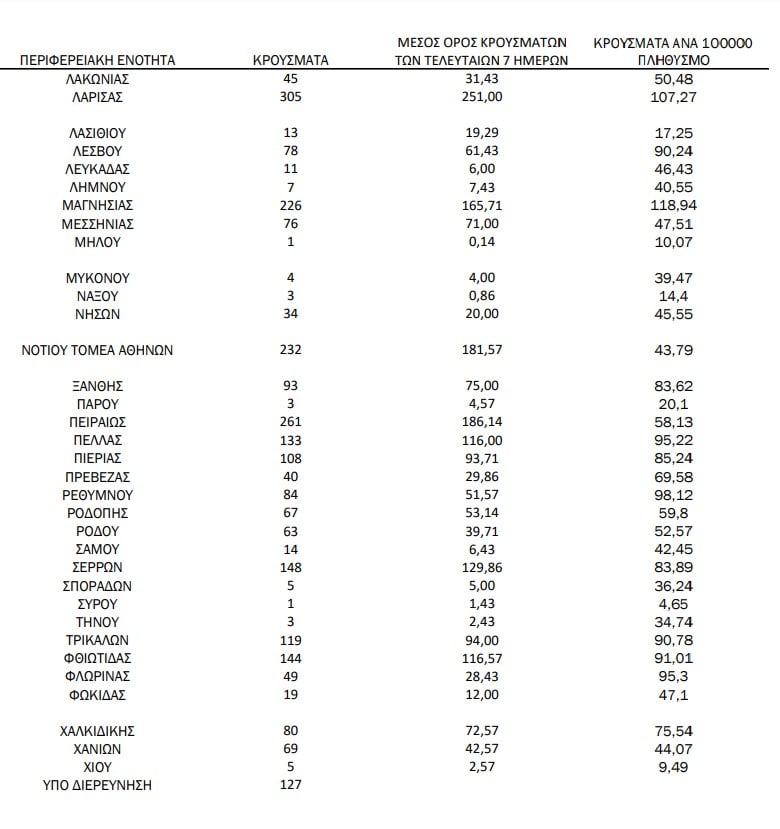 | ΠΕΡΙΦΕΡΕΙΑΚΗ ΕΝΟΤΗΤΑ | ΚΡΟΥΣΜΑΤΑ | ΜΕΣΟΣ ΟΡΟΣ ΚΡΟΥΣΜΑΤΩΝ ΤΩΝ ΤΕΛΕΥΤΑΙΩΝ 7 ΗΜΕΡΩΝ | ΚΡΟΥΣΜΑΤΑ ΑΝΑ 100000 ΠΛΗΘΥΣΜΟ |
|---|---|---|---|
| ΛΑΚΩΝΙΑΣ | 45 | 31,43 | 50,48 |
| ΛΑΡΙΣΑΣ | 305 | 251,00 | 107,27 |
| ΛΑΣΙΘΙΟΥ | 13 | 19,29 | 17,25 |
| ΛΕΣΒΟΥ | 78 | 61,43 | 90,24 |
| ΛΕΥΚΑΔΑΣ | 11 | 6,00 | 46,43 |
| ΛΗΜΝΟΥ | 7 | 7,43 | 40,55 |
| ΜΑΓΝΗΣΙΑΣ | 226 | 165,71 | 118,94 |
| ΜΕΣΣΗΝΙΑΣ | 76 | 71,00 | 47,51 |
| ΜΗΛΟΥ | 1 | 0,14 | 10,07 |
| ΜΥΚΟΝΟΥ | 4 | 4,00 | 39,47 |
| ΝΑΞΟΥ | 3 | 0,86 | 14,4 |
| ΝΗΣΩΝ | 34 | 20,00 | 45,55 |
| ΝΟΤΙΟΥ ΤΟΜΕΑ ΑΘΗΝΩΝ | 232 | 181,57 | 43,79 |
| ΞΑΝΘΗΣ | 93 | 75,00 | 83,62 |
| ΠΑΡΟΥ | 3 | 4,57 | 20,1 |
| ΠΕΙΡΑΙΩΣ | 261 | 186,14 | 58,13 |
| ΠΕΛΛΑΣ | 133 | 116,00 | 95,22 |
| ΠΙΕΡΙΑΣ | 108 | 93,71 | 85,24 |
| ΠΡΕΒΕΖΑΣ | 40 | 29,86 | 69,58 |
| ΡΕΘΥΜΝΟΥ | 84 | 51,57 | 98,12 |
| ΡΟΔΟΠΗΣ | 67 | 53,14 | 59,8 |
| ΡΟΔΟΥ | 63 | 39,71 | 52,57 |
| ΣΑΜΟΥ | 14 | 6,43 | 42,45 |
| ΣΕΡΡΩΝ | 148 | 129,86 | 83,89 |
| ΣΠΟΡΑΔΩΝ | 5 | 5,00 | 36,24 |
| ΣΥΡΟΥ | 1 | 1,43 | 4,65 |
| ΤΗΝΟΥ | 3 | 2,43 | 34,74 |
| ΤΡΙΚΑΛΩΝ | 119 | 94,00 | 90,78 |
| ΦΘΙΩΤΙΔΑΣ | 144 | 116,57 | 91,01 |
| ΦΛΩΡΙΝΑΣ | 49 | 28,43 | 95,3 |
| ΦΩΚΙΔΑΣ | 19 | 12,00 | 47,1 |
| ΧΑΛΚΙΔΙΚΗΣ | 80 | 72,57 | 75,54 |
| ΧΑΝΙΩΝ | 69 | 42,57 | 44,07 |
| ΧΙΟΥ | 5 | 2,57 | 9,49 |
| ΥΠΟ ΔΙΕΡΕΥΝΗΣΗ | 127 | | |